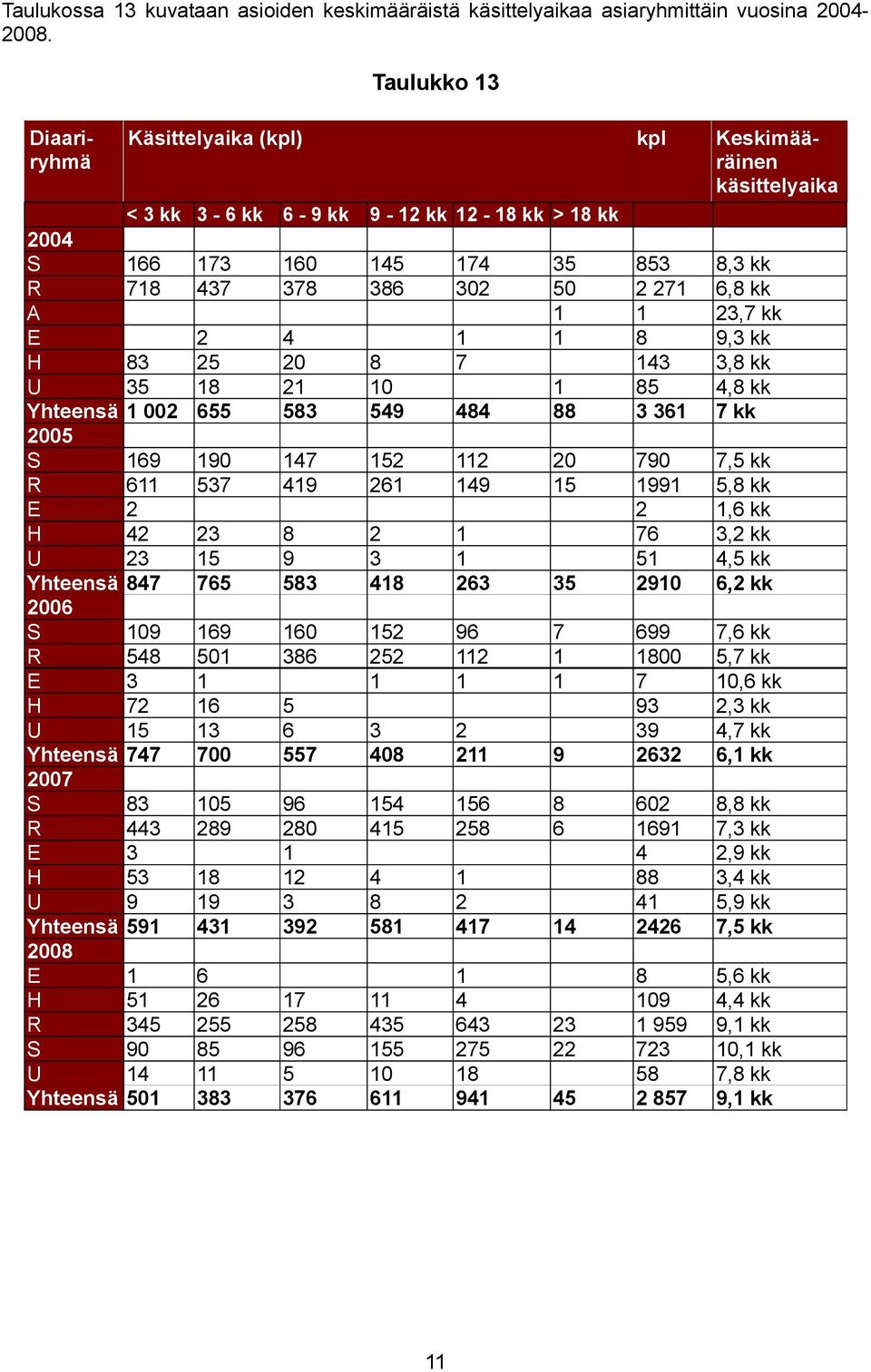 Taulukossa 13 kuvataan asioiden keskimääräistä käsittelyaikaa asiaryhmittäin vuosina 2004-2008.

Taulukko 13

| Diaariryhmä | Käsittelyaika (kpl) | | | | | | kpl | Keskimääräinen käsittelyaika |
|---|---|---|---|---|---|---|---|---|
| | < 3 kk | 3 - 6 kk | 6 - 9 kk | 9 - 12 kk | 12 - 18 kk | > 18 kk | | |
| 2004 | | | | | | | | |
| S | 166 | 173 | 160 | 145 | 174 | 35 | 853 | 8,3 kk |
| R | 718 | 437 | 378 | 386 | 302 | 50 | 2 271 | 6,8 kk |
| A | | | | | | 1 | 1 | 23,7 kk |
| E | | 2 | 4 | | 1 | 1 | 8 | 9,3 kk |
| H | 83 | 25 | 20 | 8 | 7 | | 143 | 3,8 kk |
| U | 35 | 18 | 21 | 10 | | 1 | 85 | 4,8 kk |
| Yhteensä | 1 002 | 655 | 583 | 549 | 484 | 88 | 3 361 | 7 kk |
| 2005 | | | | | | | | |
| S | 169 | 190 | 147 | 152 | 112 | 20 | 790 | 7,5 kk |
| R | 611 | 537 | 419 | 261 | 149 | 15 | 1991 | 5,8 kk |
| E | 2 | | | | | | 2 | 1,6 kk |
| H | 42 | 23 | 8 | 2 | 1 | | 76 | 3,2 kk |
| U | 23 | 15 | 9 | 3 | 1 | | 51 | 4,5 kk |
| Yhteensä | 847 | 765 | 583 | 418 | 263 | 35 | 2910 | 6,2 kk |
| 2006 | | | | | | | | |
| S | 109 | 169 | 160 | 152 | 96 | 7 | 699 | 7,6 kk |
| R | 548 | 501 | 386 | 252 | 112 | 1 | 1800 | 5,7 kk |
| E | 3 | 1 | | 1 | 1 | 1 | 7 | 10,6 kk |
| H | 72 | 16 | 5 | | | | 93 | 2,3 kk |
| U | 15 | 13 | 6 | 3 | 2 | | 39 | 4,7 kk |
| Yhteensä | 747 | 700 | 557 | 408 | 211 | 9 | 2632 | 6,1 kk |
| 2007 | | | | | | | | |
| S | 83 | 105 | 96 | 154 | 156 | 8 | 602 | 8,8 kk |
| R | 443 | 289 | 280 | 415 | 258 | 6 | 1691 | 7,3 kk |
| E | 3 | | 1 | | | | 4 | 2,9 kk |
| H | 53 | 18 | 12 | 4 | 1 | | 88 | 3,4 kk |
| U | 9 | 19 | 3 | 8 | 2 | | 41 | 5,9 kk |
| Yhteensä | 591 | 431 | 392 | 581 | 417 | 14 | 2426 | 7,5 kk |
| 2008 | | | | | | | | |
| E | 1 | 6 | | | 1 | | 8 | 5,6 kk |
| H | 51 | 26 | 17 | 11 | 4 | | 109 | 4,4 kk |
| R | 345 | 255 | 258 | 435 | 643 | 23 | 1 959 | 9,1 kk |
| S | 90 | 85 | 96 | 155 | 275 | 22 | 723 | 10,1 kk |
| U | 14 | 11 | 5 | 10 | 18 | | 58 | 7,8 kk |
| Yhteensä | 501 | 383 | 376 | 611 | 941 | 45 | 2 857 | 9,1 kk |

11